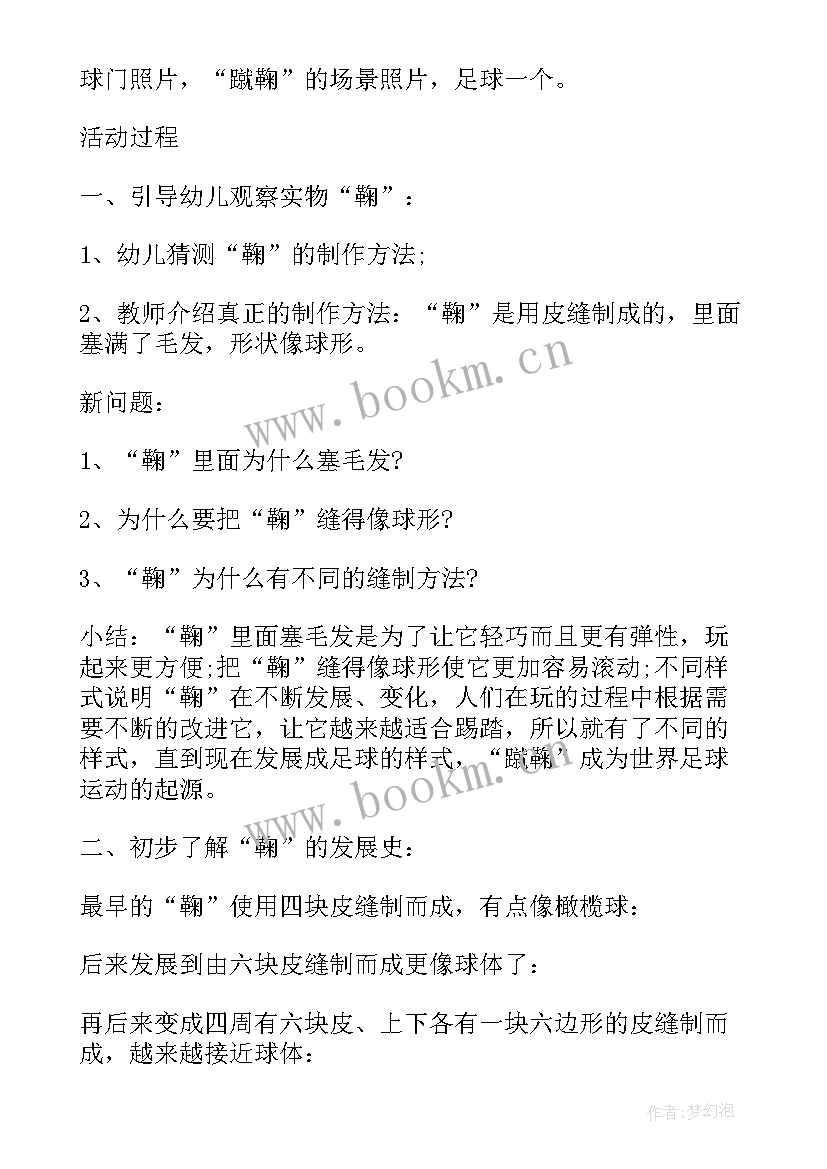 球门照片，“蹴鞠”的场景照片，足球一个。

活动过程

一、引导幼儿观察实物“鞠”：

1、幼儿猜测“鞠”的制作方法;

2、教师介绍真正的制作方法：“鞠”是用皮缝制成的，里面塞满了毛发，形状像球形。

新问题：

1、“鞠”里面为什么塞毛发?

2、为什么要把“鞠”缝得像球形?

3、“鞠”为什么有不同的缝制方法?

小结：“鞠”里面塞毛发是为了让它轻巧而且更有弹性，玩起来更方便;把“鞠”缝得像球形使它更加容易滚动;不同样式说明“鞠”在不断发展、变化，人们在玩的过程中根据需要不断的改进它，让它越来越适合踢踏，所以就有了不同的样式，直到现在发展成足球的样式，“蹴鞠”成为世界足球运动的起源。

二、初步了解“鞠”的发展史：

最早的“鞠”使用四块皮缝制而成，有点像橄榄球：

后来发展到由六块皮缝制而成更像球体了：

再后来变成四周有六块皮、上下各有一块六边形的皮缝制而成，越来越接近球体：

www.bookm.cn

www.bookm.cn

作者：梦幻泡